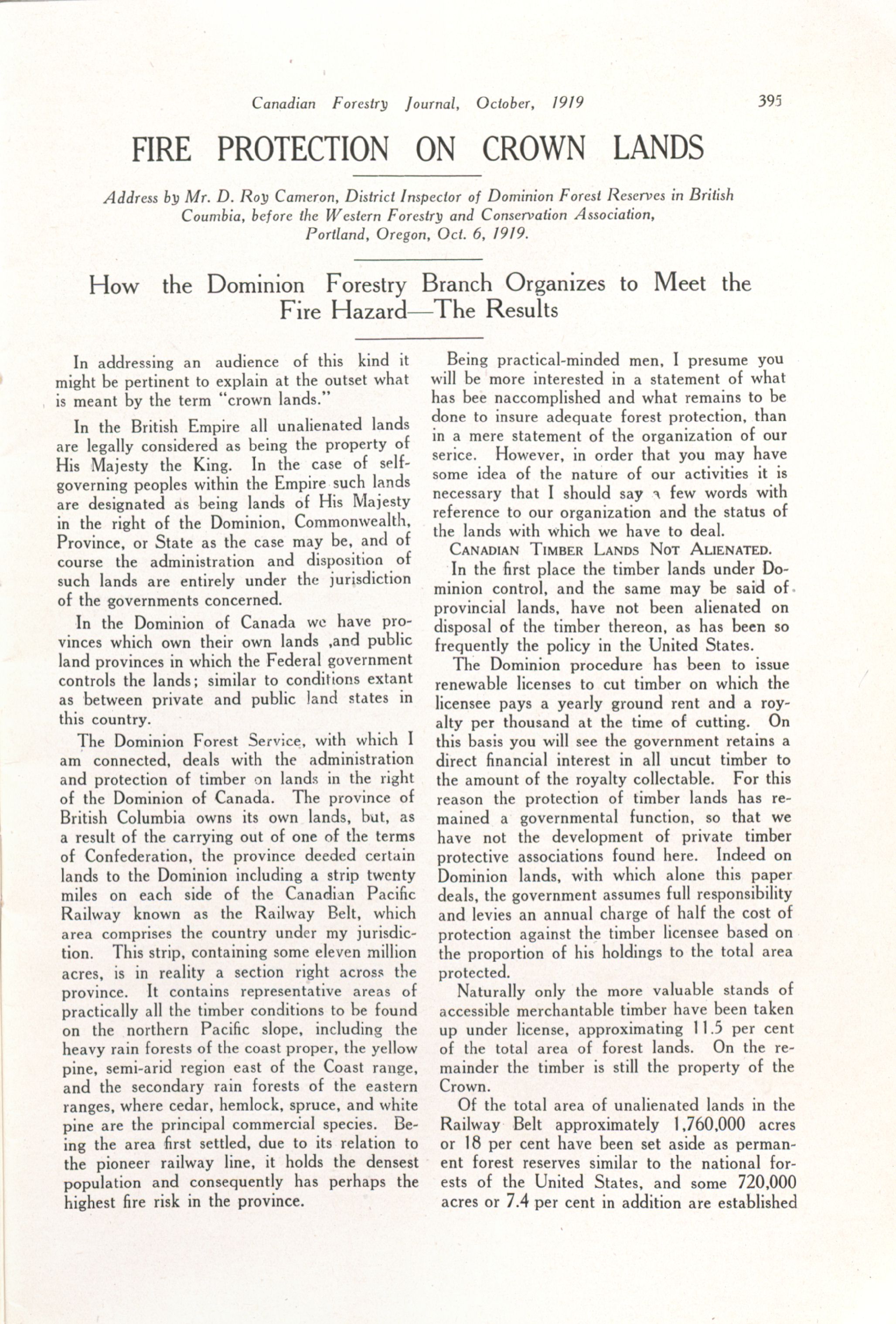 Canadian Forestry Journal, October, 1919 395

FIRE PROTECTION ON CROWN LANDS

Address by Mr. D. Roy Cameron, District Inspector of Dominion Forest Reserves in British Coumbia, before the Western Forestry and Conservation Association, Portland, Oregon, Oct. 6, 1919.

How the Dominion Forestry Branch Organizes to Meet the Fire Hazard—The Results

In addressing an audience of this kind it might be pertinent to explain at the outset what is meant by the term "crown lands."

In the British Empire all unalienated lands are legally considered as being the property of His Majesty the King. In the case of self-governing peoples within the Empire such lands are designated as being lands of His Majesty in the right of the Dominion, Commonwealth, Province, or State as the case may be, and of course the administration and disposition of such lands are entirely under the jurisdiction of the governments concerned.

In the Dominion of Canada we have provinces which own their own lands ,and public land provinces in which the Federal government controls the lands; similar to conditions extant as between private and public land states in this country.

The Dominion Forest Service, with which I am connected, deals with the administration and protection of timber on lands in the right of the Dominion of Canada. The province of British Columbia owns its own lands, but, as a result of the carrying out of one of the terms of Confederation, the province deeded certain lands to the Dominion including a strip twenty miles on each side of the Canadian Pacific Railway known as the Railway Belt, which area comprises the country under my jurisdiction. This strip, containing some eleven million acres, is in reality a section right across the province. It contains representative areas of practically all the timber conditions to be found on the northern Pacific slope, including the heavy rain forests of the coast proper, the yellow pine, semi-arid region east of the Coast range, and the secondary rain forests of the eastern ranges, where cedar, hemlock, spruce, and white pine are the principal commercial species. Being the area first settled, due to its relation to the pioneer railway line, it holds the densest population and consequently has perhaps the highest fire risk in the province.

Being practical-minded men, I presume you will be more interested in a statement of what has bee naccomplished and what remains to be done to insure adequate forest protection, than in a mere statement of the organization of our serice. However, in order that you may have some idea of the nature of our activities it is necessary that I should say a few words with reference to our organization and the status of the lands with which we have to deal.

CANADIAN TIMBER LANDS NOT ALIENATED.

In the first place the timber lands under Dominion control, and the same may be said of provincial lands, have not been alienated on disposal of the timber thereon, as has been so frequently the policy in the United States.

The Dominion procedure has been to issue renewable licenses to cut timber on which the licensee pays a yearly ground rent and a royalty per thousand at the time of cutting. On this basis you will see the government retains a direct financial interest in all uncut timber to the amount of the royalty collectable. For this reason the protection of timber lands has remained a governmental function, so that we have not the development of private timber protective associations found here. Indeed on Dominion lands, with which alone this paper deals, the government assumes full responsibility and levies an annual charge of half the cost of protection against the timber licensee based on the proportion of his holdings to the total area protected.

Naturally only the more valuable stands of accessible merchantable timber have been taken up under license, approximating 11.5 per cent of the total area of forest lands. On the remainder the timber is still the property of the Crown.

Of the total area of unalienated lands in the Railway Belt approximately 1,760,000 acres or 18 per cent have been set aside as permanent forest reserves similar to the national forests of the United States, and some 720,000 acres or 7.4 per cent in addition are established